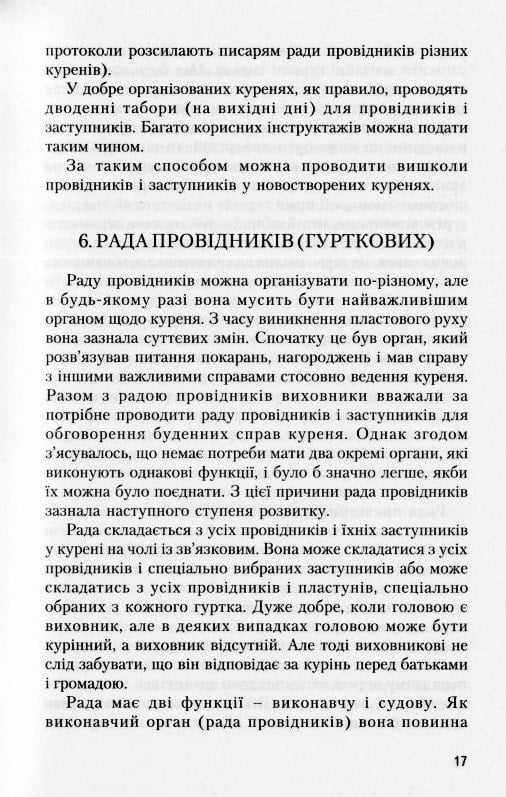 протоколи розсилають писарям ради провідників різних куренів).

У добре організованих куренях, як правило, проводять дводенні табори (на вихідні дні) для провідників і заступників. Багато корисних інструктажів можна подати таким чином.

За таким способом можна проводити вишколи провідників і заступників у новостворених куренях.

6. РАДА ПРОВІДНИКІВ (ГУРТКОВИХ)

Раду провідників можна організувати по-різному, але в будь-якому разі вона мусить бути найважливішим органом щодо куреня. З часу виникнення пластового руху вона зазнала суттєвих змін. Спочатку це був орган, який розв'язував питання покарань, нагороджень і мав справу з іншими важливими справами стосовно ведення куреня. Разом з радою провідників виховники вважали за потрібне проводити раду провідників і заступників для обговорення буденних справ куреня. Однак згодом з'ясувалось, що немає потреби мати два окремі органи, які виконують однакові функції, і було б значно легше, якби їх можна було поєднати. З цієї причини рада провідників зазнала наступного ступеня розвитку.

Рада складається з усіх провідників і їхніх заступників у курені на чолі із зв'язковим. Вона може складатися з усіх провідників і спеціально вибраних заступників або може складатись з усіх провідників і пластунів, спеціально обраних з кожного гуртка. Дуже добре, коли головою є виховник, але в деяких випадках головою може бути курінний, а виховник відсутній. Але тоді виховникові не слід забувати, що він відповідає за курінь перед батьками і громадою.

Рада має дві функції – виконавчу і судову. Як виконавчий орган (рада провідників) вона повинна

17